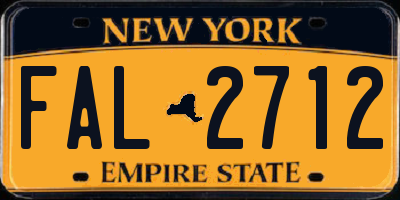 NEW YORK

FAL 2712

EMPIRE STATE